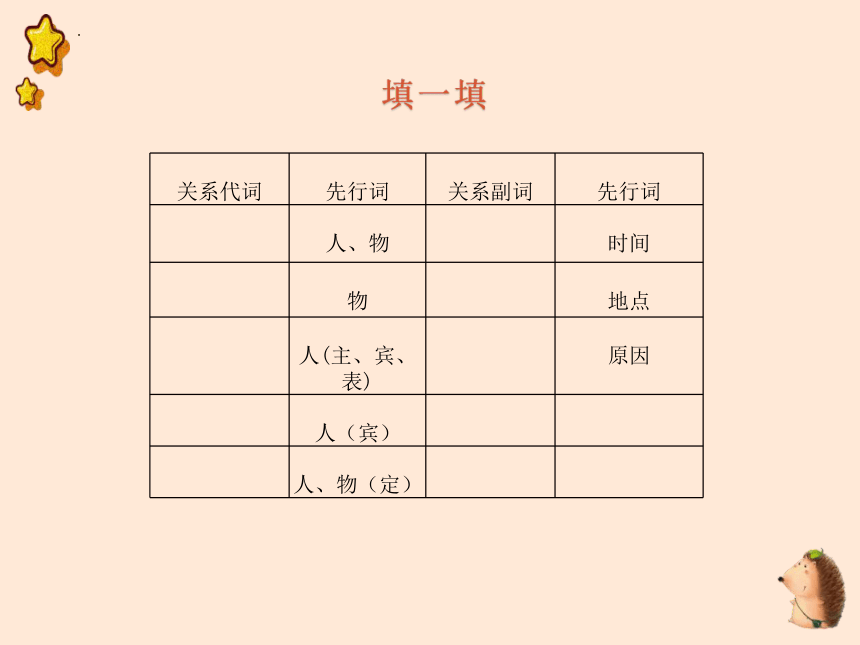 填一填

| 关系代词 | 先行词 | 关系副词 | 先行词 |
|---|---|---|---|
| | 人、物 | | 时间 |
| | 物 | | 地点 |
| | 人(主、宾、表) | | 原因 |
| | 人（宾） | | |
| | 人、物（定） | | |